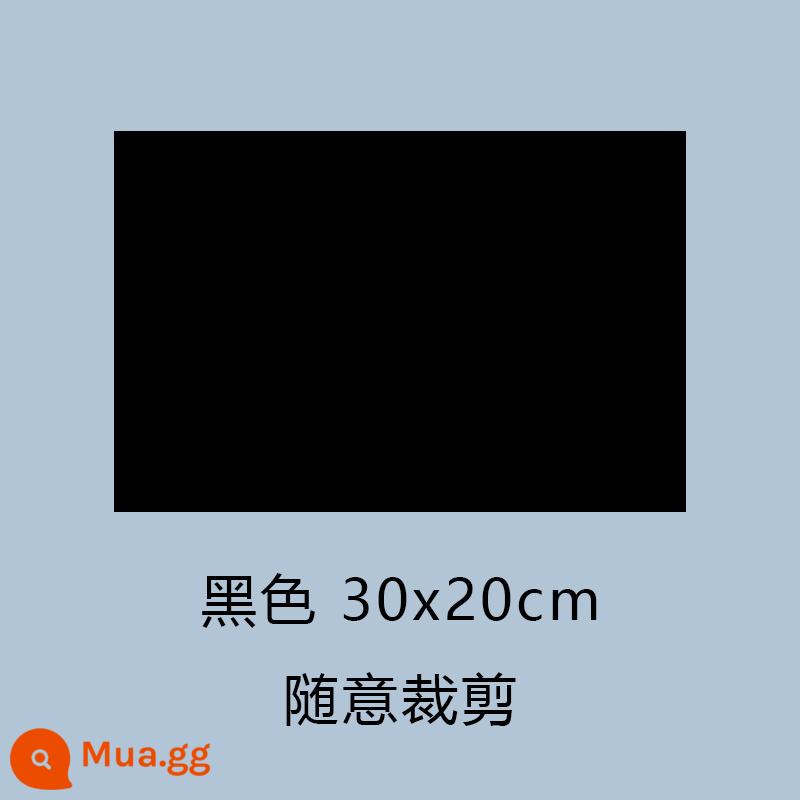 黑色 30x20cm

随意裁剪

Mua.gg